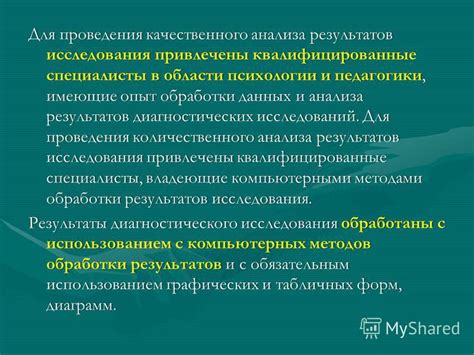 Для проведения качественного анализа результатов исследования привлечены квалифицированные специалисты в области психологии и педагогики, имеющие опыт обработки данных и анализа результатов диагностических исследований. Для проведения количественного анализа результатов исследования привлечены квалифицированные специалисты, владеющие компьютерными методами обработки результатов исследования.

Результаты диагностического исследования обработаны с использованием с компьютерных методов обработки результатов и с обязательным использованием графических и табличных форм, диаграмм.

MyShared